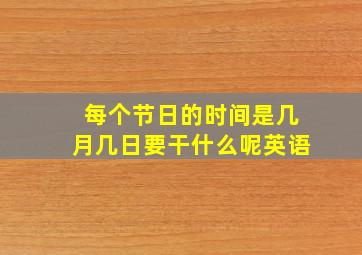 每个节日的时间是几月几日要干什么呢英语